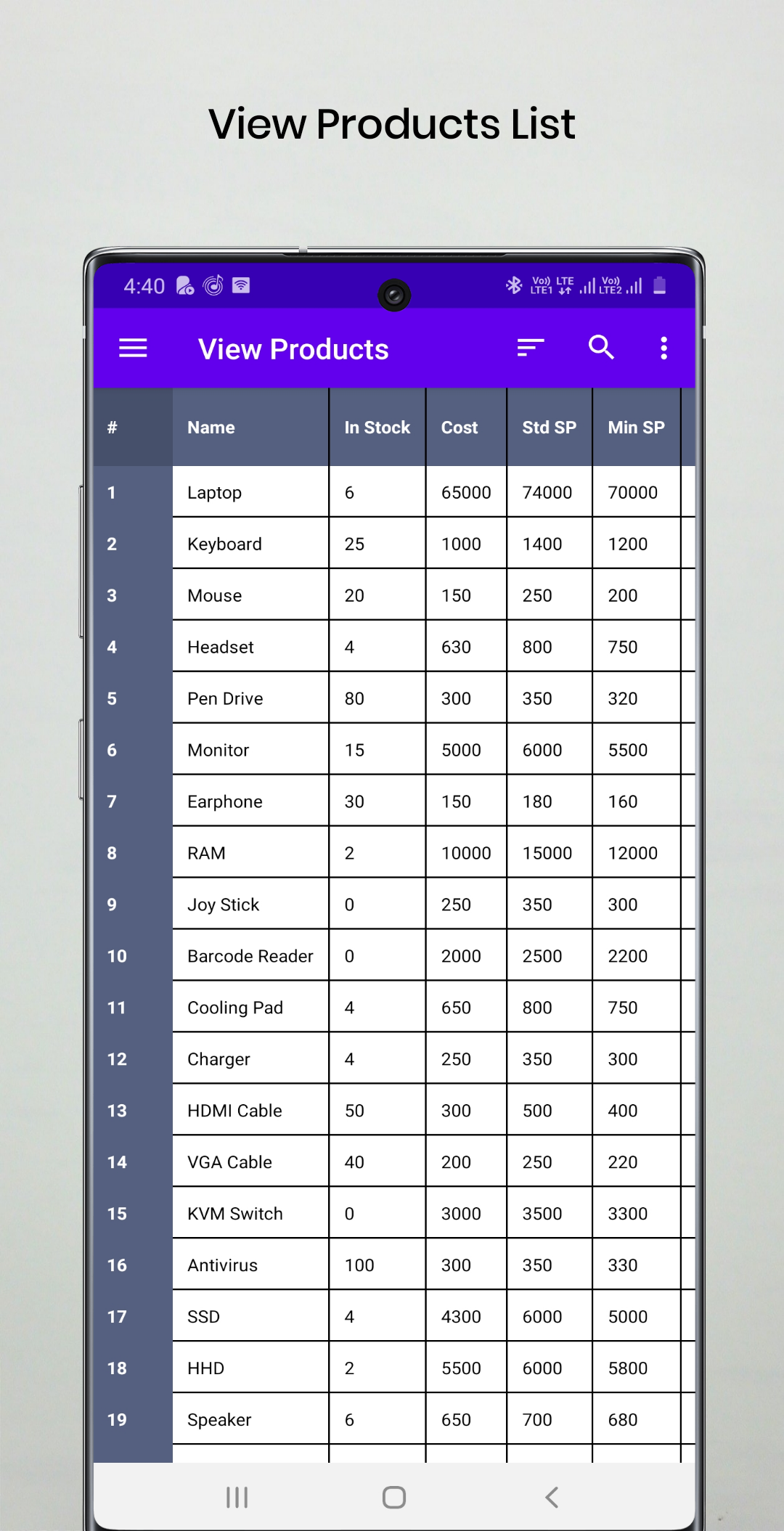 View Products List

4:40

Vo)) LTE1 LTE Vo)) LTE2

View Products

| # | Name | In Stock | Cost | Std SP | Min SP |
|---|---|---|---|---|---|
| 1 | Laptop | 6 | 65000 | 74000 | 70000 |
| 2 | Keyboard | 25 | 1000 | 1400 | 1200 |
| 3 | Mouse | 20 | 150 | 250 | 200 |
| 4 | Headset | 4 | 630 | 800 | 750 |
| 5 | Pen Drive | 80 | 300 | 350 | 320 |
| 6 | Monitor | 15 | 5000 | 6000 | 5500 |
| 7 | Earphone | 30 | 150 | 180 | 160 |
| 8 | RAM | 2 | 10000 | 15000 | 12000 |
| 9 | Joy Stick | 0 | 250 | 350 | 300 |
| 10 | Barcode Reader | 0 | 2000 | 2500 | 2200 |
| 11 | Cooling Pad | 4 | 650 | 800 | 750 |
| 12 | Charger | 4 | 250 | 350 | 300 |
| 13 | HDMI Cable | 50 | 300 | 500 | 400 |
| 14 | VGA Cable | 40 | 200 | 250 | 220 |
| 15 | KVM Switch | 0 | 3000 | 3500 | 3300 |
| 16 | Antivirus | 100 | 300 | 350 | 330 |
| 17 | SSD | 4 | 4300 | 6000 | 5000 |
| 18 | HHD | 2 | 5500 | 6000 | 5800 |
| 19 | Speaker | 6 | 650 | 700 | 680 |